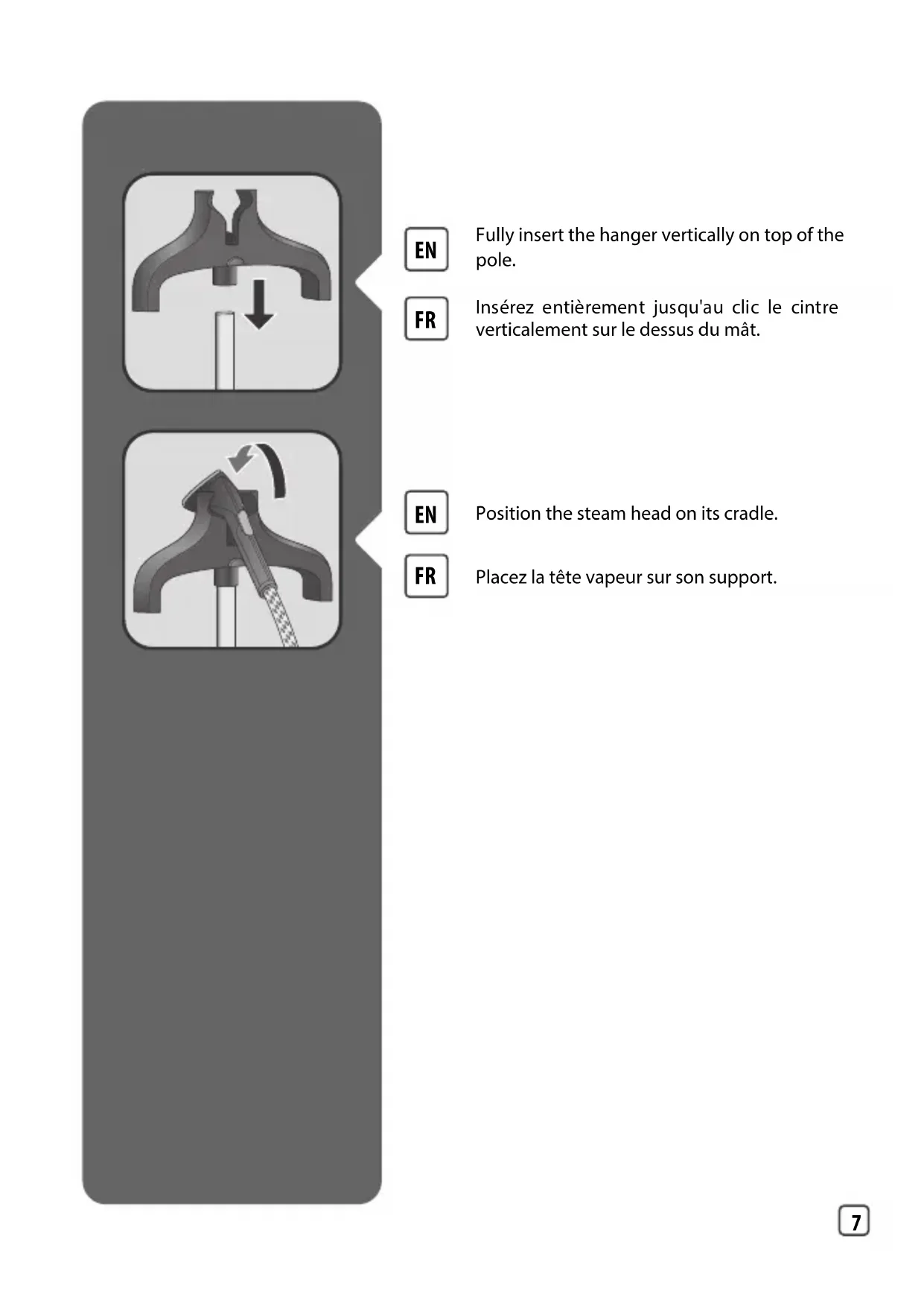 EN
Fully insert the hanger vertically on top of the pole.

FR
Insérez entièrement jusqu'au clic le cintre verticalement sur le dessus du mât.

EN
Position the steam head on its cradle.

FR
Placez la tête vapeur sur son support.

7